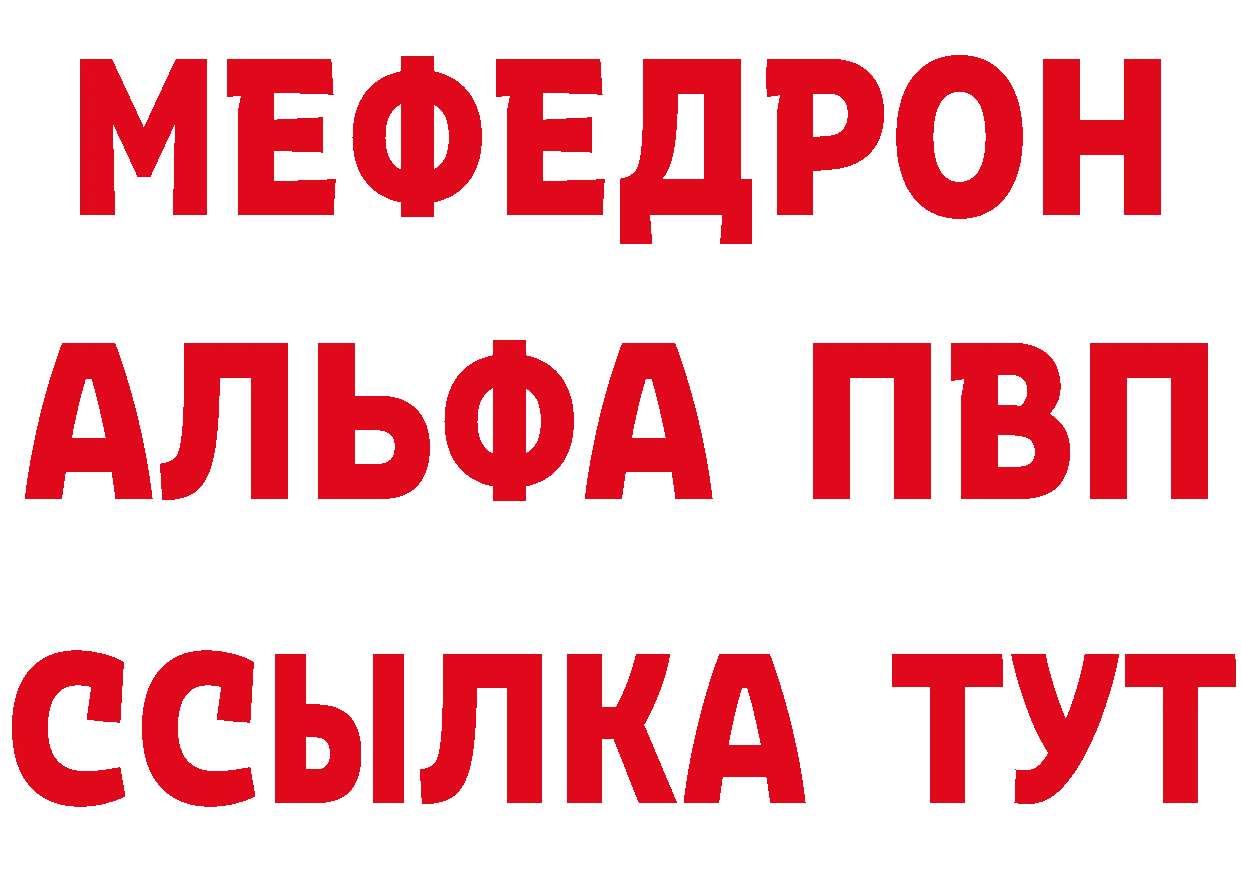 МЕФЕДРОН
АЛЬФА ПВП
ССЫЛКА ТУТ